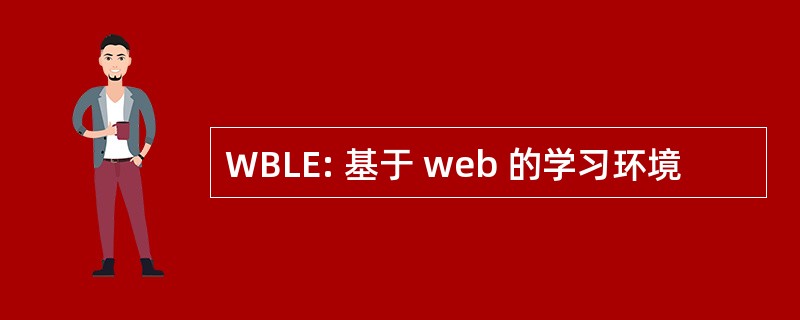 WBLE: 基于 web 的学习环境